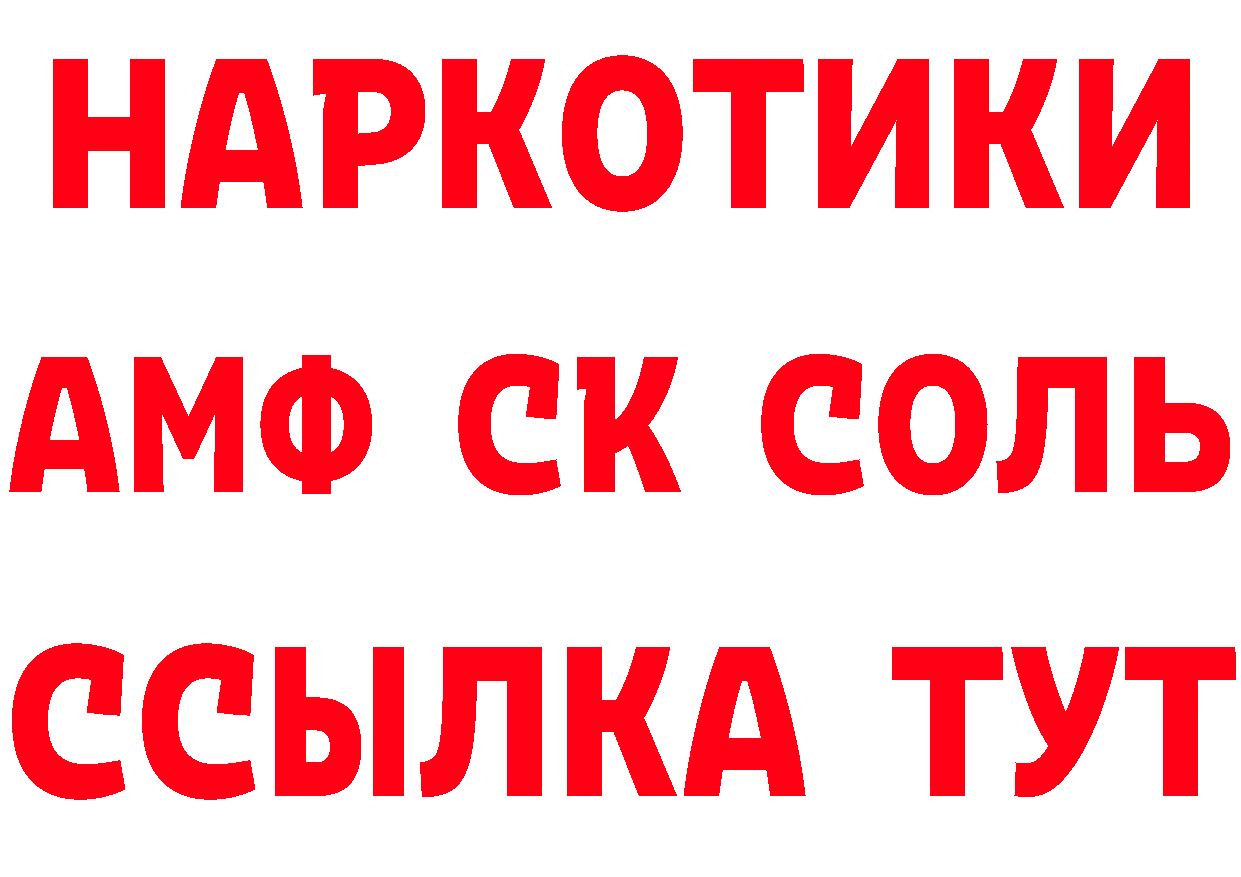 НАРКОТИКИ

АМФ СК СОЛЬ

ССЫЛКА ТУТ